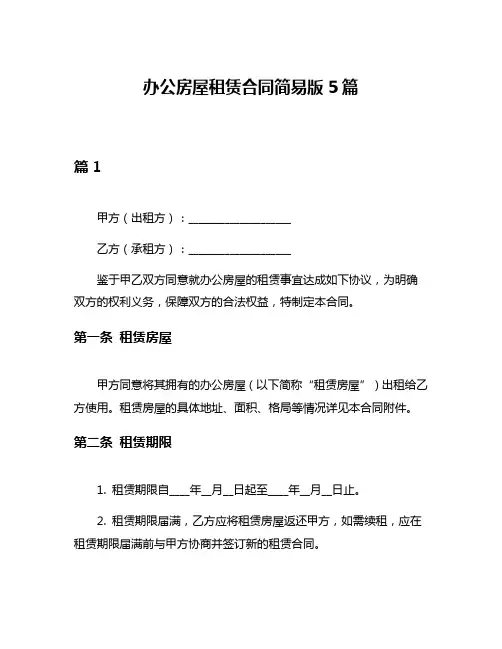 办公房屋租赁合同简易版 5 篇

篇 1

甲方（出租方）：__________________

乙方（承租方）：__________________

鉴于甲乙双方同意就办公房屋的租赁事宜达成如下协议，为明确双方的权利义务，保障双方的合法权益，特制定本合同。

第一条 租赁房屋

甲方同意将其拥有的办公房屋（以下简称“租赁房屋”）出租给乙方使用。租赁房屋的具体地址、面积、格局等情况详见本合同附件。

第二条 租赁期限

1. 租赁期限自____年__月__日起至____年__月__日止。

2. 租赁期限届满，乙方应将租赁房屋返还甲方，如需续租，应在租赁期限届满前与甲方协商并签订新的租赁合同。